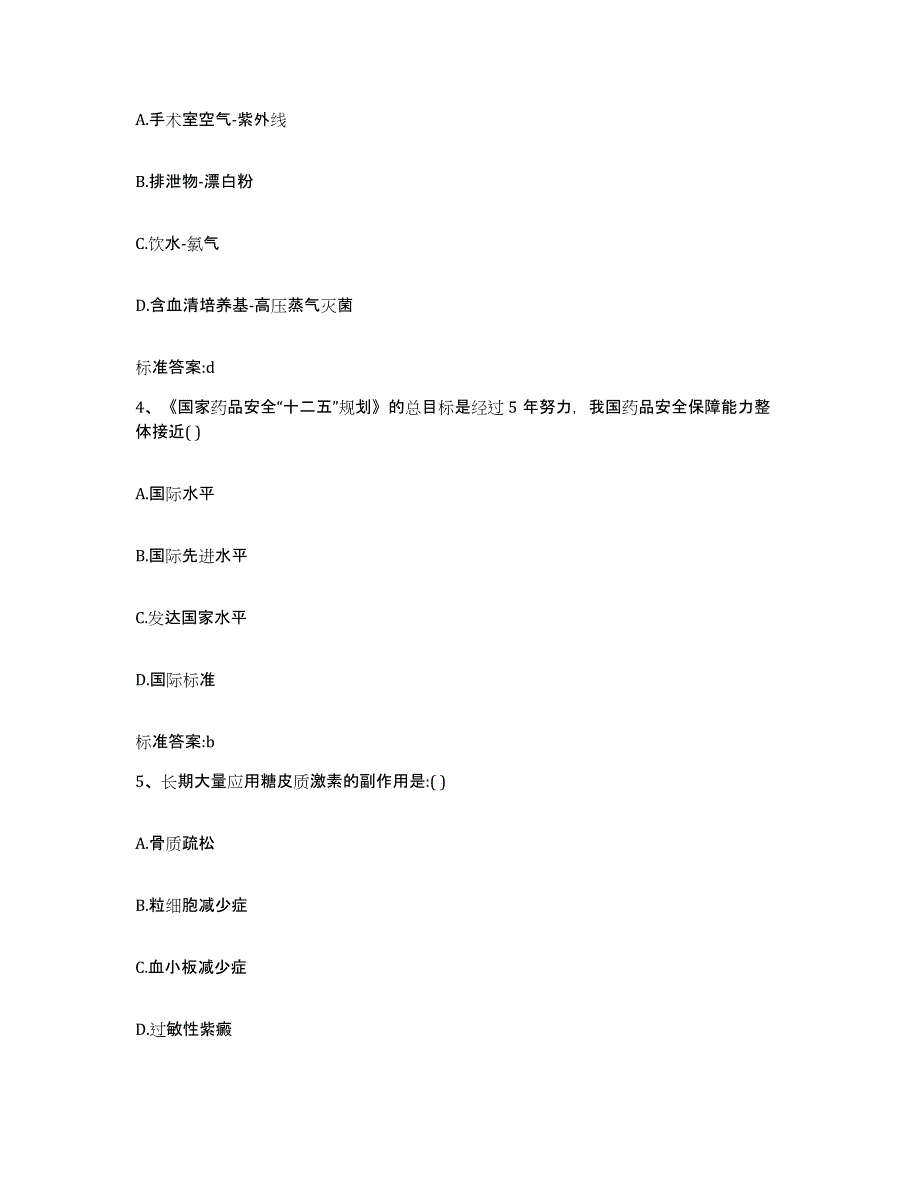 A.手术室空气-紫外线

B.排泄物-漂白粉

C.饮水-氯气

D.含血清培养基-高压蒸气灭菌

标准答案:d

4、《国家药品安全“十二五”规划》的总目标是经过 5 年努力，我国药品安全保障能力整体接近( )

A.国际水平

B.国际先进水平

C.发达国家水平

D.国际标准

标准答案:b

5、长期大量应用糖皮质激素的副作用是:( )

A.骨质疏松

B.粒细胞减少症

C.血小板减少症

D.过敏性紫癜